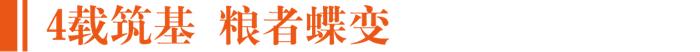 4载筑基 粮者蝶变